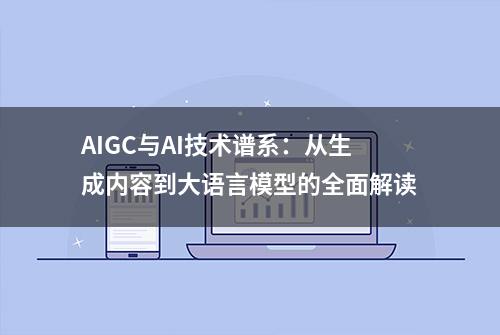 AIGC与AI技术谱系：从生成内容到大语言模型的全面解读